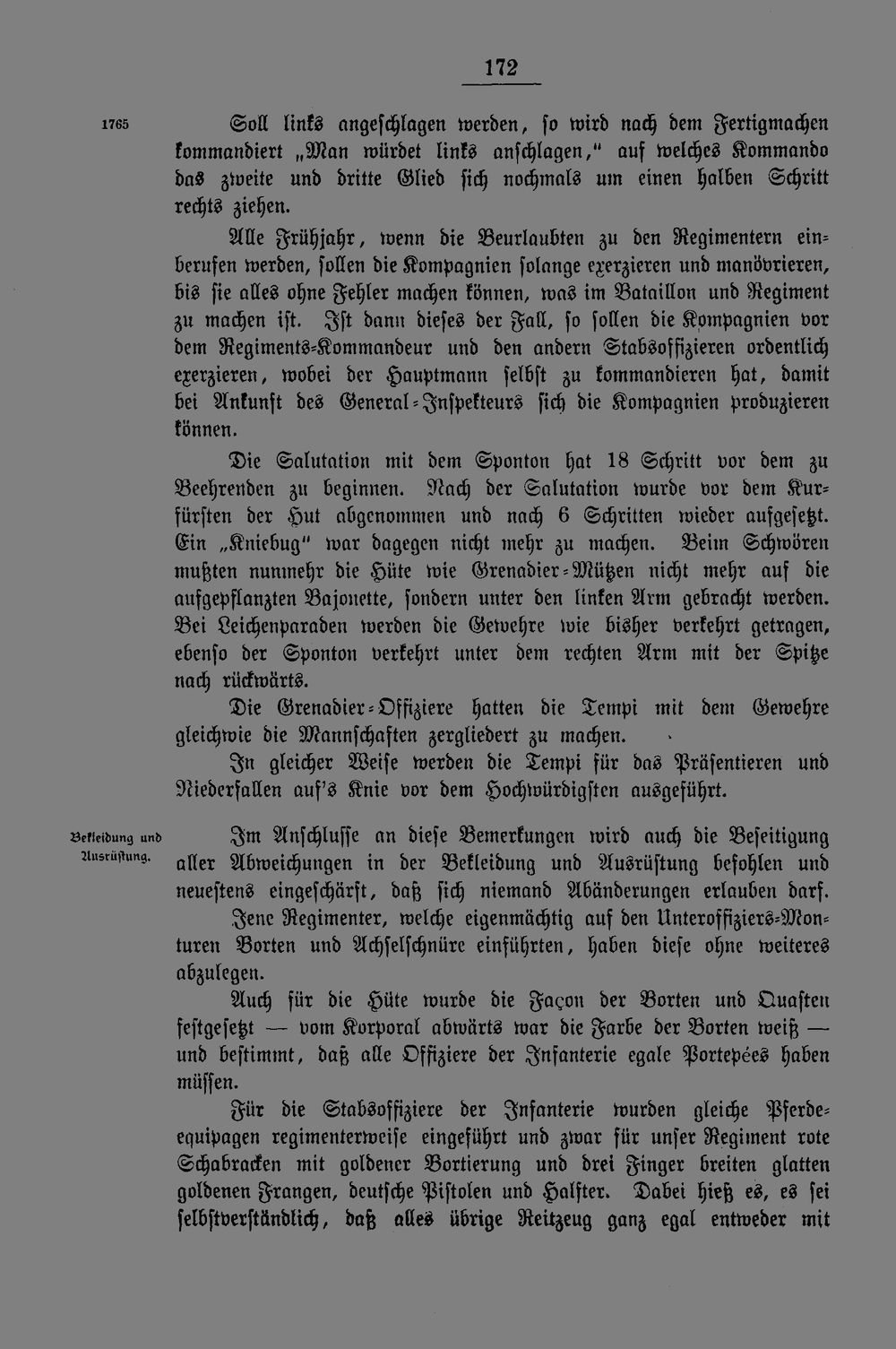 172

1765

Soll links angeschlagen werden, so wird nach dem Fertigmachen kommandiert „Man würdet links anschlagen," auf welches Kommando das zweite und dritte Glied sich nochmals um einen halben Schritt rechts ziehen.

Alle Frühjahr, wenn die Beurlaubten zu den Regimentern einberufen werden, sollen die Kompagnien solange exerzieren und manövrieren, bis sie alles ohne Fehler machen können, was im Bataillon und Regiment zu machen ist. Ist dann dieses der Fall, so sollen die Kompagnien vor dem Regiments-Kommandeur und den andern Stabsoffizieren ordentlich exerzieren, wobei der Hauptmann selbst zu kommandieren hat, damit bei Ankunft des General-Inspekteurs sich die Kompagnien produzieren können.

Die Salutation mit dem Sponton hat 18 Schritt vor dem zu Beehrenden zu beginnen. Nach der Salutation wurde vor dem Kurfürsten der Hut abgenommen und nach 6 Schritten wieder aufgesetzt. Ein „Kniebug" war dagegen nicht mehr zu machen. Beim Schwören mußten nunmehr die Hüte wie Grenadier-Mützen nicht mehr auf die aufgepflanzten Bajonette, sondern unter den linken Arm gebracht werden. Bei Leichenparaden werden die Gewehre wie bisher verkehrt getragen, ebenso der Sponton verkehrt unter dem rechten Arm mit der Spitze nach rückwärts.

Die Grenadier-Offiziere hatten die Tempi mit dem Gewehre gleichwie die Mannschaften zergliedert zu machen.

In gleicher Weise werden die Tempi für das Präsentieren und Niederfallen auf's Knie vor dem Hochwürdigsten ausgeführt.

Bekleidung und Ausrüstung.

Im Anschlusse an diese Bemerkungen wird auch die Beseitigung aller Abweichungen in der Bekleidung und Ausrüstung befohlen und neuestens eingeschärft, daß sich niemand Abänderungen erlauben darf.

Jene Regimenter, welche eigenmächtig auf den Unteroffiziers-Monturen Borten und Achselschnüre einführten, haben diese ohne weiteres abzulegen.

Auch für die Hüte wurde die Façon der Borten und Quasten festgesetzt — vom Korporal abwärts war die Farbe der Borten weiß — und bestimmt, daß alle Offiziere der Infanterie egale Portepées haben müssen.

Für die Stabsoffiziere der Infanterie wurden gleiche Pferdeequipagen regimenterweise eingeführt und zwar für unser Regiment rote Schabracken mit goldener Bortierung und drei Finger breiten glatten goldenen Frangen, deutsche Pistolen und Halfter. Dabei hieß es, es sei selbstverständlich, daß alles übrige Reitzeug ganz egal entweder mit